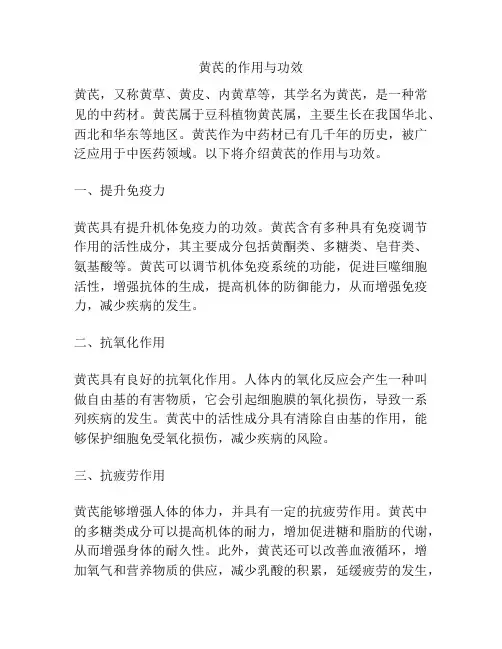 黄芪的作用与功效

黄芪，又称黄草、黄皮、内黄草等，其学名为黄芪，是一种常见的中药材。黄芪属于豆科植物黄芪属，主要生长在我国华北、西北和华东等地区。黄芪作为中药材已有几千年的历史，被广泛应用于中医药领域。以下将介绍黄芪的作用与功效。

一、提升免疫力

黄芪具有提升机体免疫力的功效。黄芪含有多种具有免疫调节作用的活性成分，其主要成分包括黄酮类、多糖类、皂苷类、氨基酸等。黄芪可以调节机体免疫系统的功能，促进巨噬细胞活性，增强抗体的生成，提高机体的防御能力，从而增强免疫力，减少疾病的发生。

二、抗氧化作用

黄芪具有良好的抗氧化作用。人体内的氧化反应会产生一种叫做自由基的有害物质，它会引起细胞膜的氧化损伤，导致一系列疾病的发生。黄芪中的活性成分具有清除自由基的作用，能够保护细胞免受氧化损伤，减少疾病的风险。

三、抗疲劳作用

黄芪能够增强人体的体力，并具有一定的抗疲劳作用。黄芪中的多糖类成分可以提高机体的耐力，增加促进糖和脂肪的代谢，从而增强身体的耐久性。此外，黄芪还可以改善血液循环，增加氧气和营养物质的供应，减少乳酸的积累，延缓疲劳的发生，